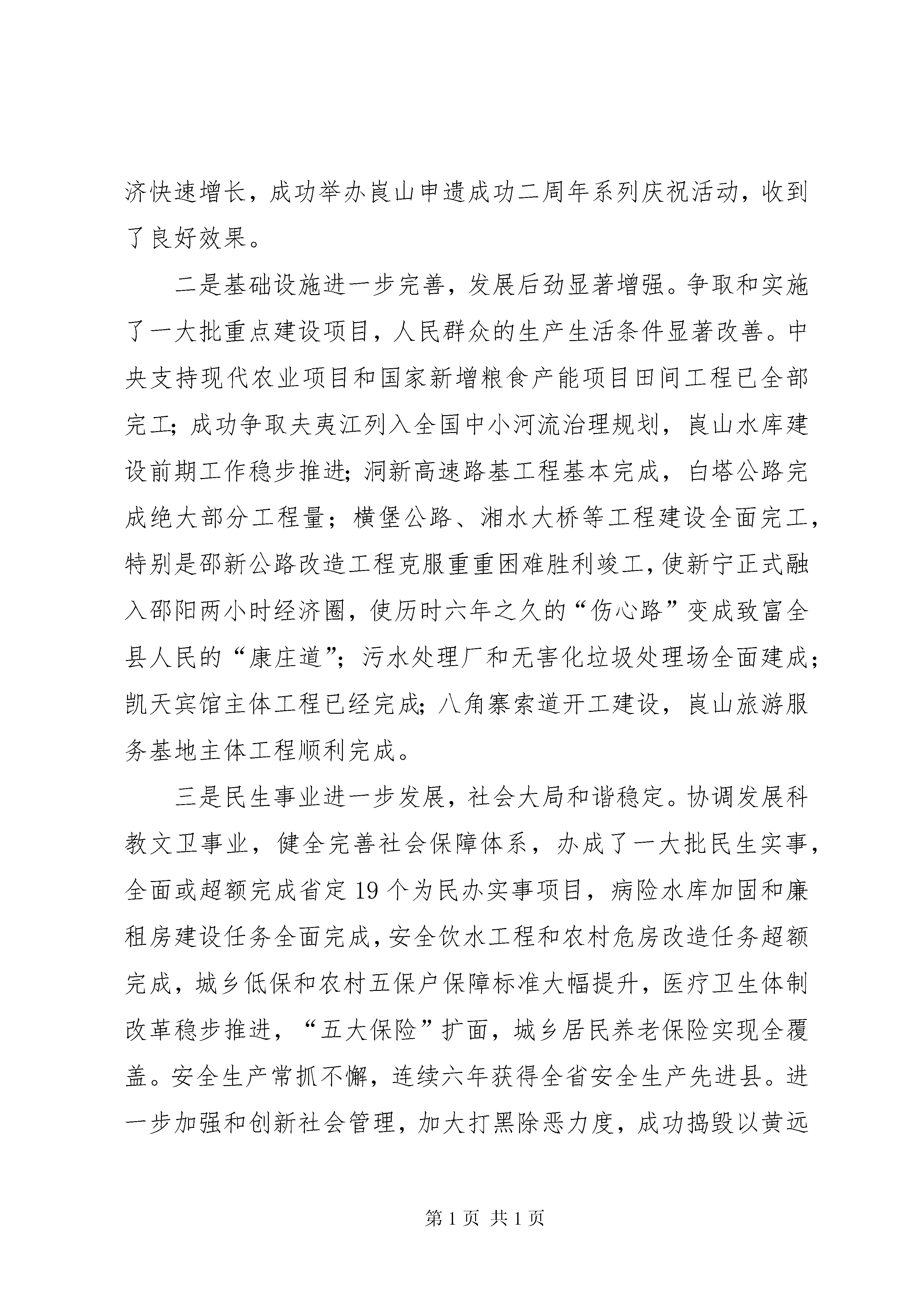 济快速增长，成功举办崀山申遗成功二周年系列庆祝活动，收到了良好效果。

二是基础设施进一步完善，发展后劲显著增强。争取和实施了一大批重点建设项目，人民群众的生产生活条件显著改善。中央支持现代农业项目和国家新增粮食产能项目田间工程已全部完工；成功争取夫夷江列入全国中小河流治理规划，崀山水库建设前期工作稳步推进；洞新高速路基工程基本完成，白塔公路完成绝大部分工程量；横堡公路、湘水大桥等工程建设全面完工，特别是邵新公路改造工程克服重重困难胜利竣工，使新宁正式融入邵阳两小时经济圈，使历时六年之久的“伤心路”变成致富全县人民的“康庄道”；污水处理厂和无害化垃圾处理场全面建成；凯天宾馆主体工程已经完成；八角寨索道开工建设，崀山旅游服务基地主体工程顺利完成。

三是民生事业进一步发展，社会大局和谐稳定。协调发展科教文卫事业，健全完善社会保障体系，办成了一大批民生实事，全面或超额完成省定19个为民办实事项目，病险水库加固和廉租房建设任务全面完成，安全饮水工程和农村危房改造任务超额完成，城乡低保和农村五保户保障标准大幅提升，医疗卫生体制改革稳步推进，“五大保险”扩面，城乡居民养老保险实现全覆盖。安全生产常抓不懈，连续六年获得全省安全生产先进县。进一步加强和创新社会管理，加大打黑除恶力度，成功捣毁以黄远

第1页 共1页